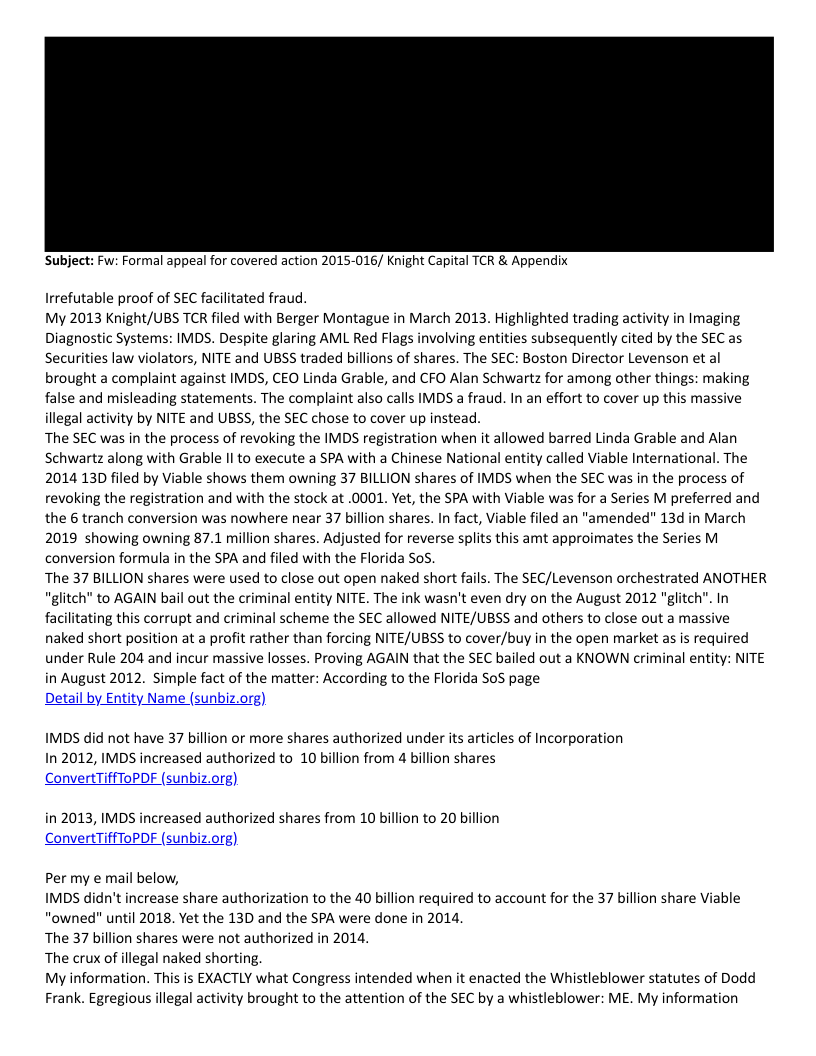 **Subject:** Fw: Formal appeal for covered action 2015-016/ Knight Capital TCR & Appendix

Irrefutable proof of SEC facilitated fraud.
My 2013 Knight/UBS TCR filed with Berger Montague in March 2013. Highlighted trading activity in Imaging Diagnostic Systems: IMDS. Despite glaring AML Red Flags involving entities subsequently cited by the SEC as Securities law violators, NITE and UBSS traded billions of shares. The SEC: Boston Director Levenson et al brought a complaint against IMDS, CEO Linda Grable, and CFO Alan Schwartz for among other things: making false and misleading statements. The complaint also calls IMDS a fraud. In an effort to cover up this massive illegal activity by NITE and UBSS, the SEC chose to cover up instead.
The SEC was in the process of revoking the IMDS registration when it allowed barred Linda Grable and Alan Schwartz along with Grable II to execute a SPA with a Chinese National entity called Viable International. The 2014 13D filed by Viable shows them owning 37 BILLION shares of IMDS when the SEC was in the process of revoking the registration and with the stock at .0001. Yet, the SPA with Viable was for a Series M preferred and the 6 tranch conversion was nowhere near 37 billion shares. In fact, Viable filed an "amended" 13d in March 2019 showing owning 87.1 million shares. Adjusted for reverse splits this amt approimates the Series M conversion formula in the SPA and filed with the Florida SoS.
The 37 BILLION shares were used to close out open naked short fails. The SEC/Levenson orchestrated ANOTHER "glitch" to AGAIN bail out the criminal entity NITE. The ink wasn't even dry on the August 2012 "glitch". In facilitating this corrupt and criminal scheme the SEC allowed NITE/UBSS and others to close out a massive naked short position at a profit rather than forcing NITE/UBSS to cover/buy in the open market as is required under Rule 204 and incur massive losses. Proving AGAIN that the SEC bailed out a KNOWN criminal entity: NITE in August 2012. Simple fact of the matter: According to the Florida SoS page
Detail by Entity Name (sunbiz.org)

IMDS did not have 37 billion or more shares authorized under its articles of Incorporation
In 2012, IMDS increased authorized to 10 billion from 4 billion shares
ConvertTiffToPDF (sunbiz.org)

in 2013, IMDS increased authorized shares from 10 billion to 20 billion
ConvertTiffToPDF (sunbiz.org)

Per my e mail below,
IMDS didn't increase share authorization to the 40 billion required to account for the 37 billion share Viable "owned" until 2018. Yet the 13D and the SPA were done in 2014.
The 37 billion shares were not authorized in 2014.
The crux of illegal naked shorting.
My information. This is EXACTLY what Congress intended when it enacted the Whistleblower statutes of Dodd Frank. Egregious illegal activity brought to the attention of the SEC by a whistleblower: ME. My information